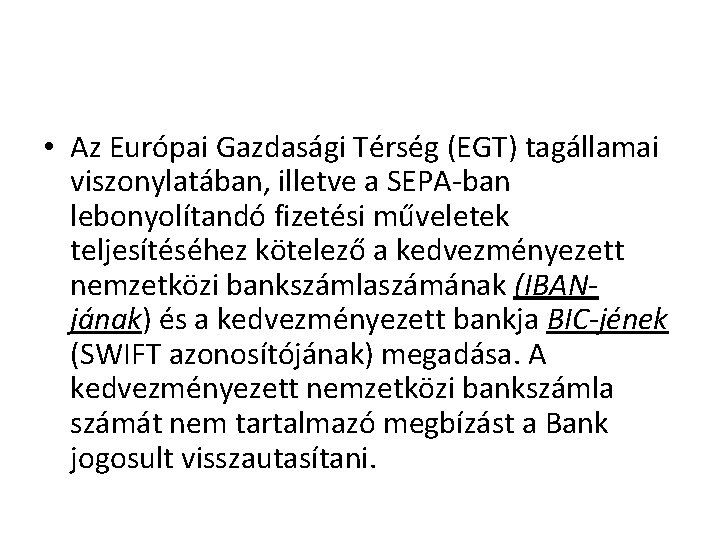 • Az Európai Gazdasági Térség (EGT) tagállamai viszonylatában, illetve a SEPA-ban lebonyolítandó fizetési műveletek teljesítéséhez kötelező a kedvezményezett nemzetközi bankszámlaszámának (IBAN-jának) és a kedvezményezett bankja BIC-jének (SWIFT azonosítójának) megadása. A kedvezményezett nemzetközi bankszámla számát nem tartalmazó megbízást a Bank jogosult visszautasítani.